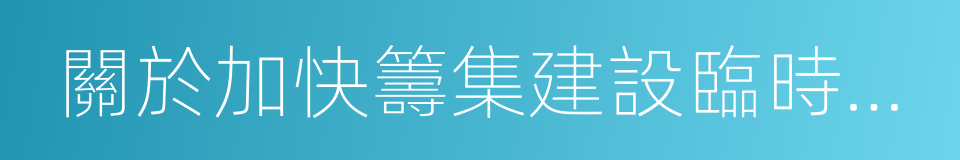 關於加快籌集建設臨時...